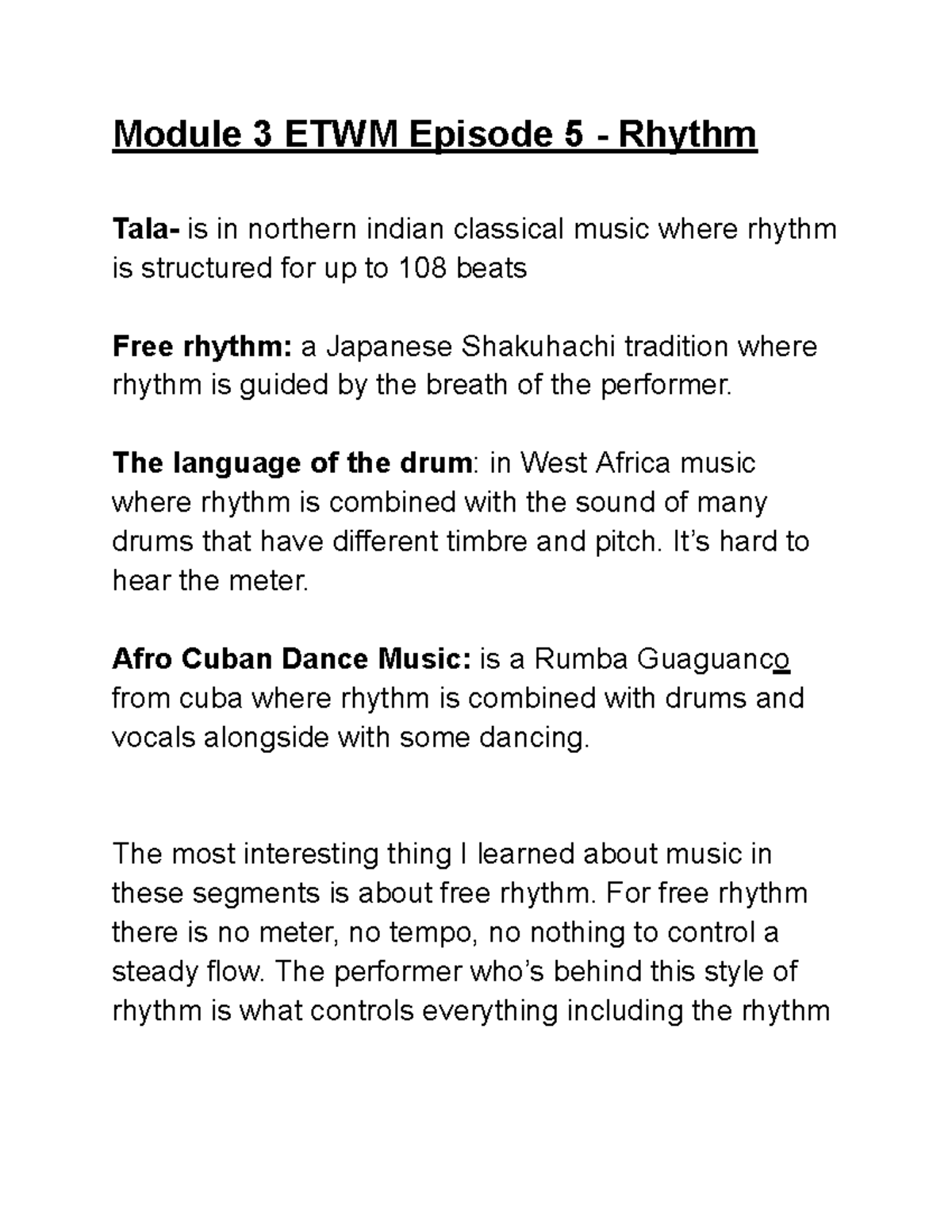 Module 3 ETWM Episode 5 - Rhythm

Tala- is in northern indian classical music where rhythm is structured for up to 108 beats

Free rhythm: a Japanese Shakuhachi tradition where rhythm is guided by the breath of the performer.

The language of the drum: in West Africa music where rhythm is combined with the sound of many drums that have different timbre and pitch. It's hard to hear the meter.

Afro Cuban Dance Music: is a Rumba Guaguanco from cuba where rhythm is combined with drums and vocals alongside with some dancing.

The most interesting thing I learned about music in these segments is about free rhythm. For free rhythm there is no meter, no tempo, no nothing to control a steady flow. The performer who's behind this style of rhythm is what controls everything including the rhythm